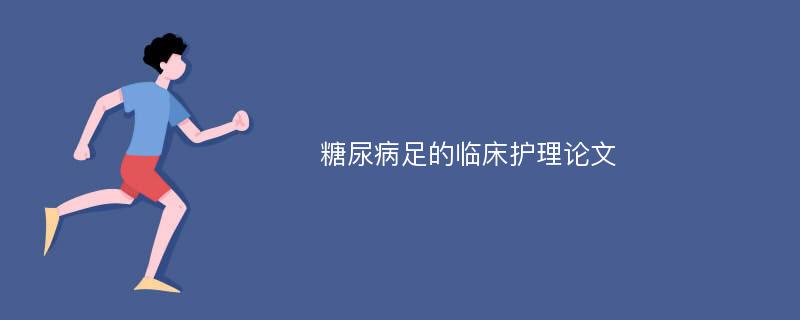 糖尿病足的临床护理论文